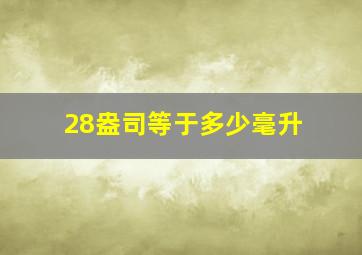 28盎司等于多少毫升